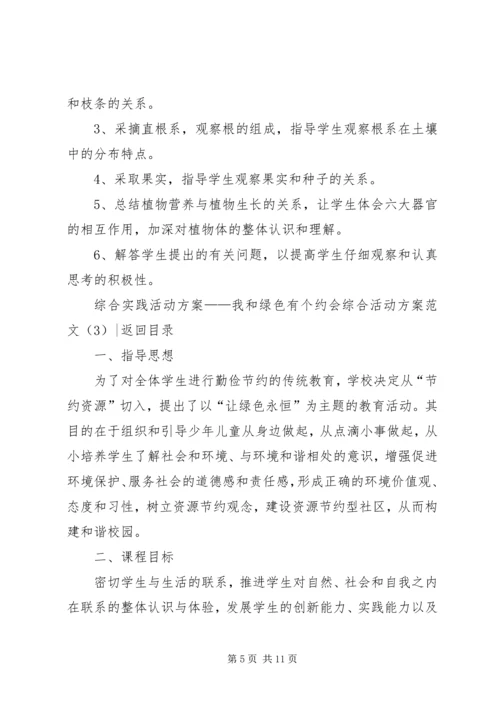 和枝条的关系。

3、采摘直根系，观察根的组成，指导学生观察根系在土壤中的分布特点。

4、采取果实，指导学生观察果实和种子的关系。

5、总结植物营养与植物生长的关系，让学生体会六大器官的相互作用，加深对植物体的整体认识和理解。

6、解答学生提出的有关问题，以提高学生仔细观察和认真思考的积极性。

综合实践活动方案——我和绿色有个约会综合活动方案范文（3）|返回目录

一、指导思想

为了对全体学生进行勤俭节约的传统教育，学校决定从“节约资源”切入，提出了以“让绿色永恒”为主题的教育活动。其目的在于组织和引导少年儿童从身边做起，从点滴小事做起，从小培养学生了解社会和环境、与环境和谐相处的意识，增强促进环境保护、服务社会的道德感和责任感，形成正确的环境价值观、态度和习性，树立资源节约观念，建设资源节约型社区，从而构建和谐校园。

二、课程目标

密切学生与生活的联系，推进学生对自然、社会和自我之内在联系的整体认识与体验，发展学生的创新能力、实践能力以及

第 5 页 共 11 页